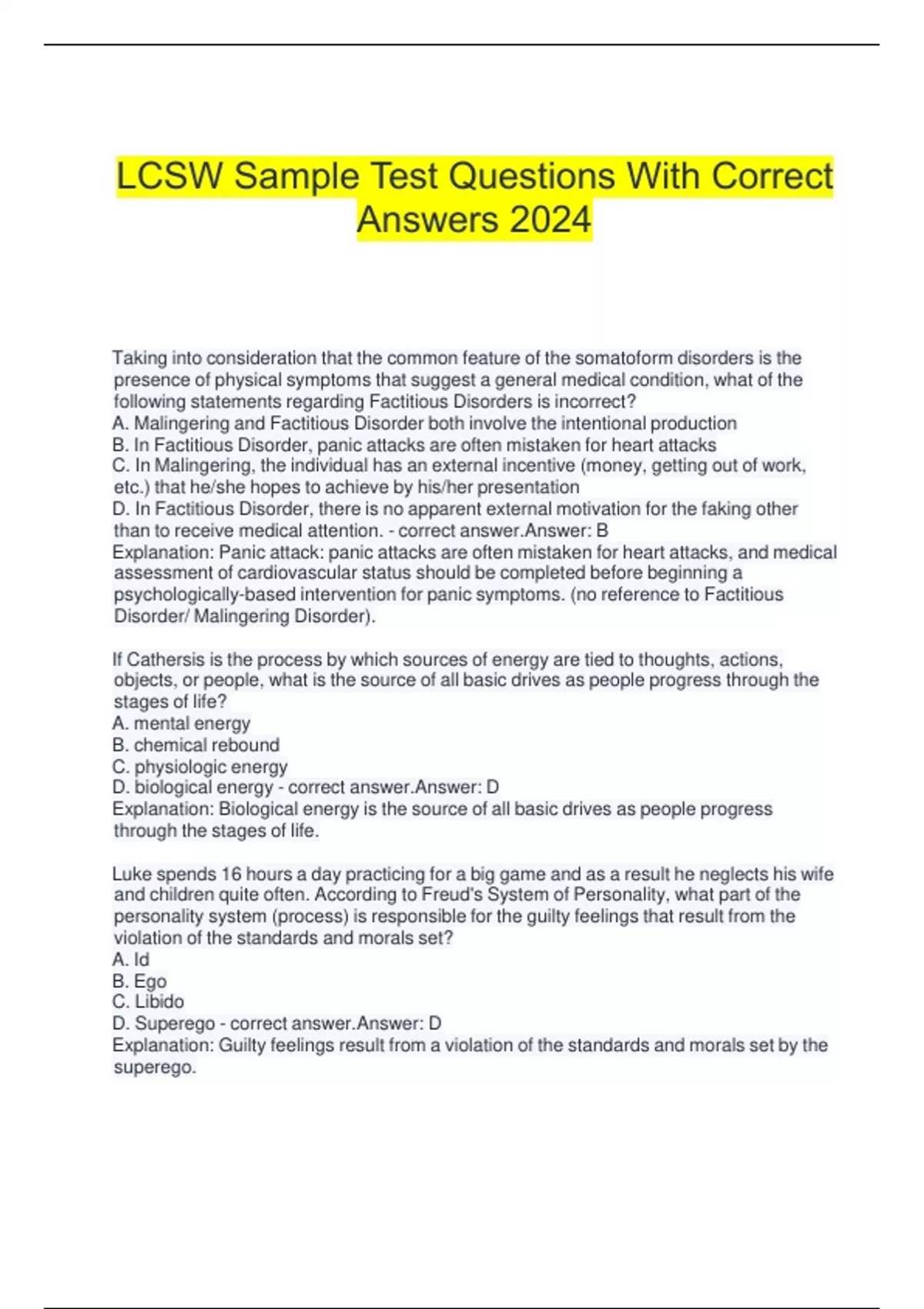 LCSW Sample Test Questions With Correct Answers 2024

Taking into consideration that the common feature of the somatoform disorders is the presence of physical symptoms that suggest a general medical condition, what of the following statements regarding Factitious Disorders is incorrect?
A. Malingering and Factitious Disorder both involve the intentional production
B. In Factitious Disorder, panic attacks are often mistaken for heart attacks
C. In Malingering, the individual has an external incentive (money, getting out of work, etc.) that he/she hopes to achieve by his/her presentation
D. In Factitious Disorder, there is no apparent external motivation for the faking other than to receive medical attention. - correct answer.Answer: B
Explanation: Panic attack: panic attacks are often mistaken for heart attacks, and medical assessment of cardiovascular status should be completed before beginning a psychologically-based intervention for panic symptoms. (no reference to Factitious Disorder/ Malingering Disorder).

If Cathersis is the process by which sources of energy are tied to thoughts, actions, objects, or people, what is the source of all basic drives as people progress through the stages of life?
A. mental energy
B. chemical rebound
C. physiologic energy
D. biological energy - correct answer.Answer: D
Explanation: Biological energy is the source of all basic drives as people progress through the stages of life.

Luke spends 16 hours a day practicing for a big game and as a result he neglects his wife and children quite often. According to Freud's System of Personality, what part of the personality system (process) is responsible for the guilty feelings that result from the violation of the standards and morals set?
A. Id
B. Ego
C. Libido
D. Superego - correct answer.Answer: D
Explanation: Guilty feelings result from a violation of the standards and morals set by the superego.